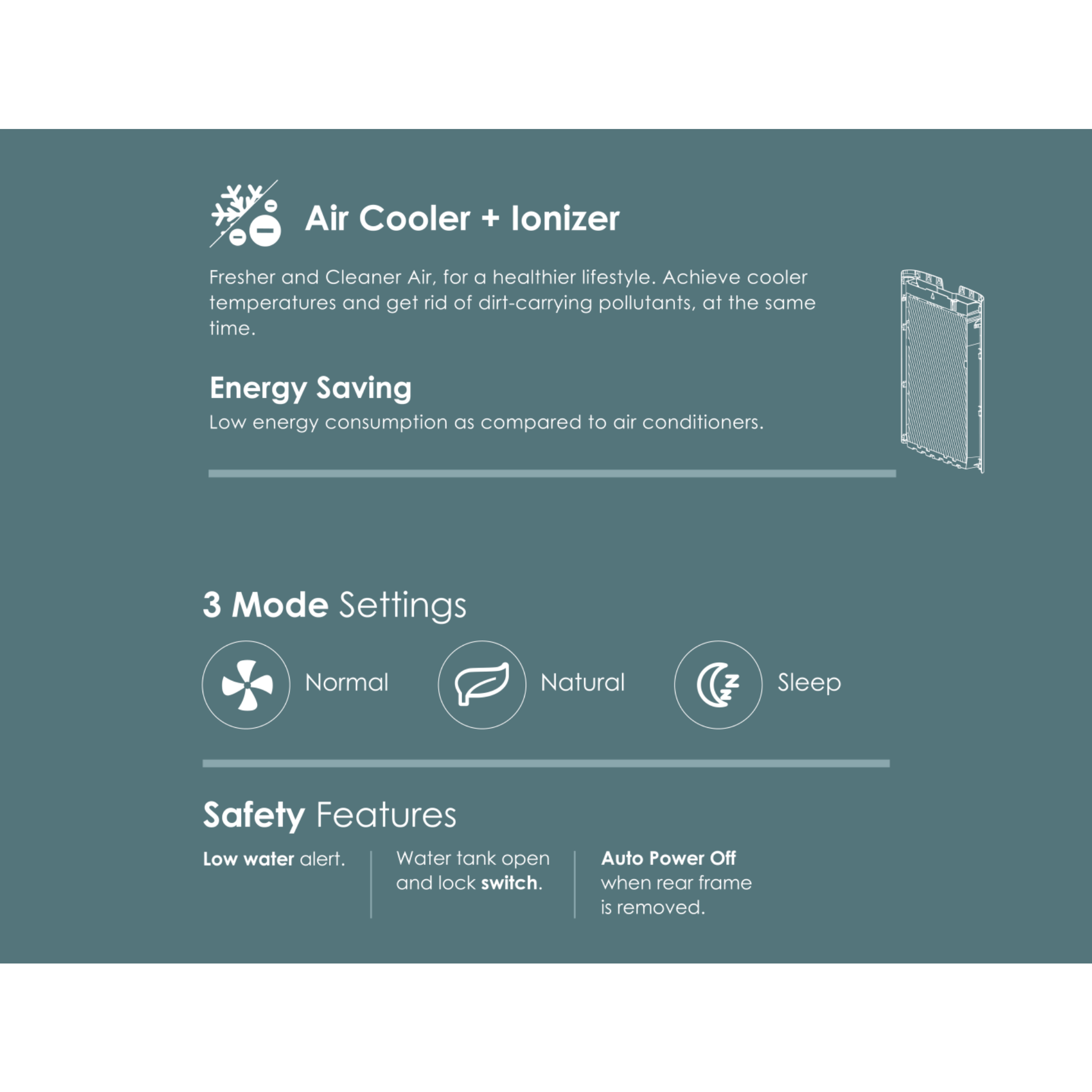 Air Cooler + Ionizer

Fresher and Cleaner Air, for a healthier lifestyle. Achieve cooler temperatures and get rid of dirt-carrying pollutants, at the same time.

Energy Saving

Low energy consumption as compared to air conditioners.

3 Mode Settings

Normal

Natural

Sleep

Safety Features

Low water alert.

Water tank open and lock switch.

Auto Power Off when rear frame is removed.